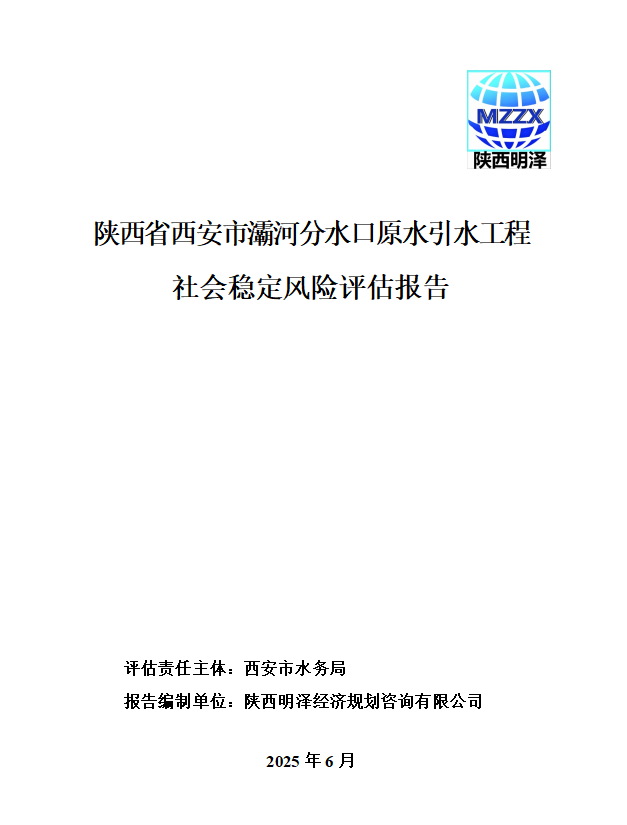 MZZX
陕西明泽

陕西省西安市灞河分水口原水引水工程

社会稳定风险评估报告

评估责任主体：西安市水务局

报告编制单位：陕西明泽经济规划咨询有限公司

2025年6月